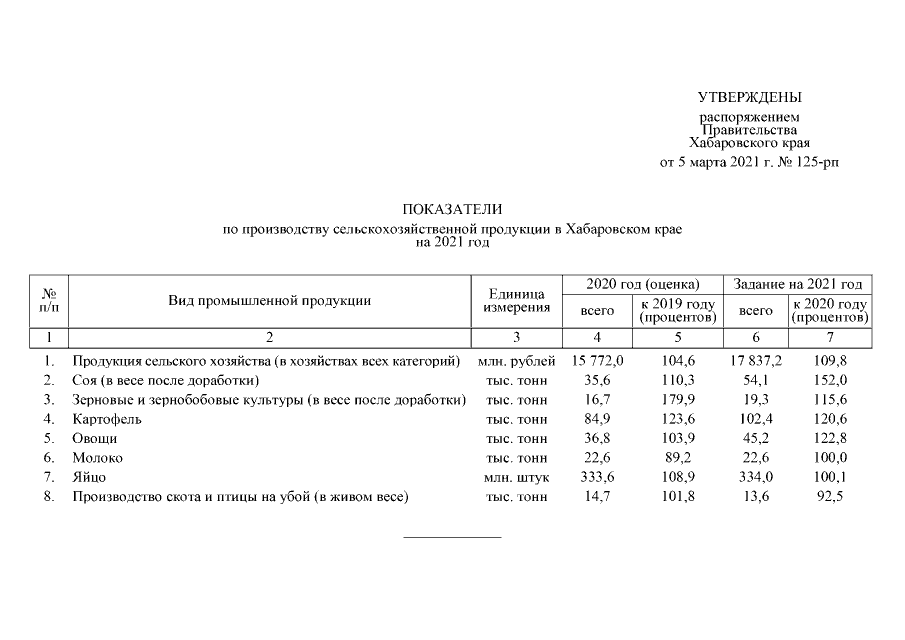 УТВЕРЖДЕНЫ

распоряжением
Правительства
Хабаровского края
от 5 марта 2021 г. № 125-рп

ПОКАЗАТЕЛИ
по производству сельскохозяйственной продукции в Хабаровском крае на 2021 год

| № п/п | Вид промышленной продукции | Единица измерения | 2020 год (оценка) всего | 2020 год (оценка) к 2019 году (процентов) | Задание на 2021 год всего | Задание на 2021 год к 2020 году (процентов) |
|---|---|---|---|---|---|---|
| 1 | 2 | 3 | 4 | 5 | 6 | 7 |
| 1. | Продукция сельского хозяйства (в хозяйствах всех категорий) | млн. рублей | 15 772,0 | 104,6 | 17 837,2 | 109,8 |
| 2. | Соя (в весе после доработки) | тыс. тонн | 35,6 | 110,3 | 54,1 | 152,0 |
| 3. | Зерновые и зернобобовые культуры (в весе после доработки) | тыс. тонн | 16,7 | 179,9 | 19,3 | 115,6 |
| 4. | Картофель | тыс. тонн | 84,9 | 123,6 | 102,4 | 120,6 |
| 5. | Овощи | тыс. тонн | 36,8 | 103,9 | 45,2 | 122,8 |
| 6. | Молоко | тыс. тонн | 22,6 | 89,2 | 22,6 | 100,0 |
| 7. | Яйцо | млн. штук | 333,6 | 108,9 | 334,0 | 100,1 |
| 8. | Производство скота и птицы на убой (в живом весе) | тыс. тонн | 14,7 | 101,8 | 13,6 | 92,5 |